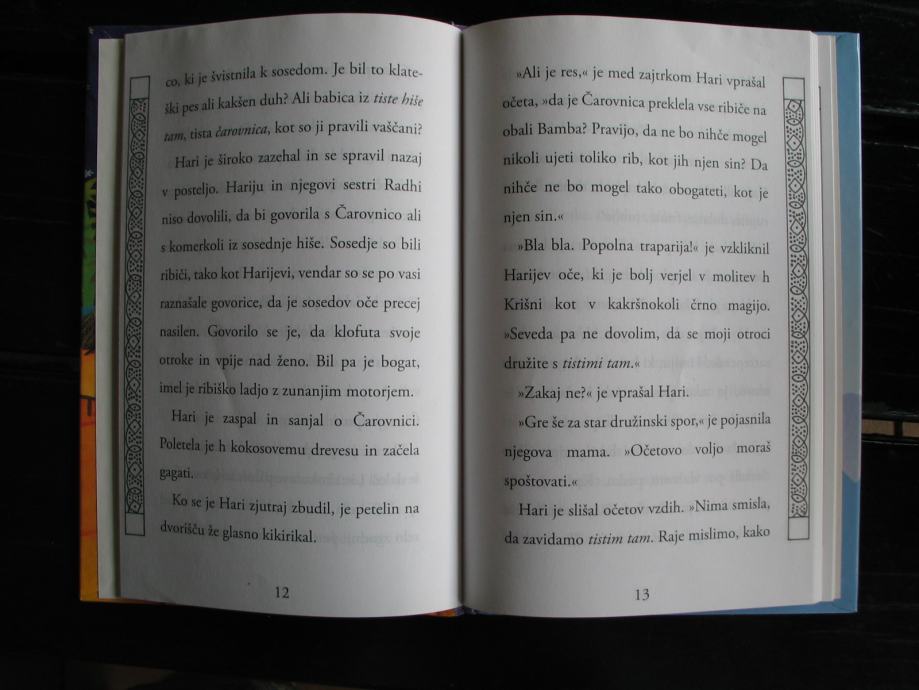 co, ki je švistnila k sosedom. Je bil to klateški pes ali kakšen duh? Ali babica iz tiste hiše tam, tista čarovnica, kot so ji pravili vaščani?

Hari je široko zazehal in se spravil nazaj v posteljo. Hariju in njegovi sestri Radhi niso dovolili, da bi govorila s Čarovnico ali s komerkoli iz sosednje hiše. Sosedje so bili ribiči, tako kot Harijevi, vendar so se po vasi raznašale govorice, da je sosedov oče precej nasilen. Govorilo se je, da klofuta svoje otroke in vpije nad ženo. Bil pa je bogat, imel je ribiško ladjo z zunanjim motorjem.

Hari je zaspal in sanjal o Čarovnici. Poletela je h kokosovemu drevesu in začela gagati.

Ko se je Hari zjutraj zbudil, je petelin na dvorišču že glasno kikirikal.

12

»Ali je res,« je med zajtrkom Hari vprašal očeta, »da je Čarovnica preklela vse ribiče na obali Bamba? Pravijo, da ne bo nihče mogel nikoli ujeti toliko rib, kot jih njen sin? Da nihče ne bo mogel tako obogateti, kot je njen sin.«

»Bla bla. Popolna traparija!« je vzkliknil Harijev oče, ki je bolj verjel v molitev h Krišni kot v kakršnokoli črno magijo. »Seveda pa ne dovolim, da se moji otroci družite s tistimi tam.«

»Zakaj ne?« je vprašal Hari.

»Gre še za star družinski spor,« je pojasnila njegova mama. »Očetovo voljo moraš spoštovati.«

Hari je slišal očetov vzdih. »Nima smisla, da zavidamo tistim tam. Raje mislimo, kako

13